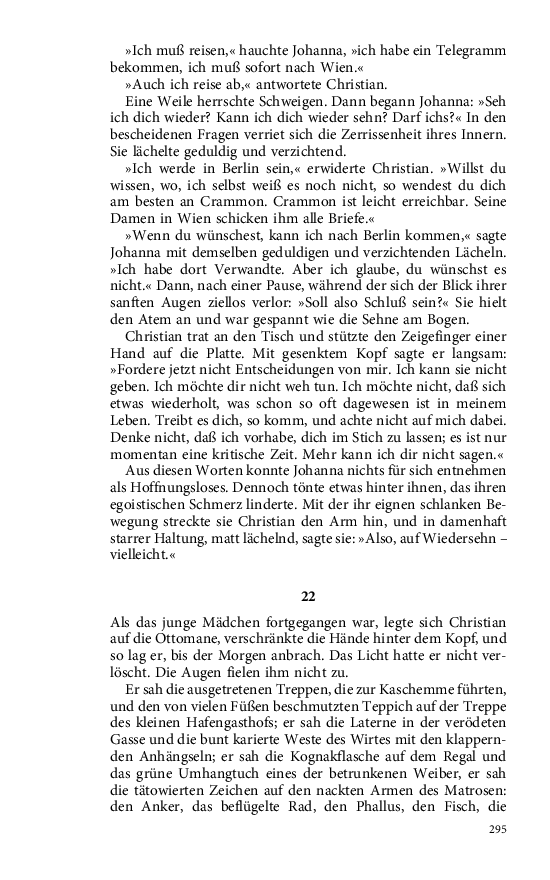 »Ich muß reisen,« hauchte Johanna, »ich habe ein Telegramm bekommen, ich muß sofort nach Wien.«

»Auch ich reise ab,« antwortete Christian.

Eine Weile herrschte Schweigen. Dann begann Johanna: »Seh ich dich wieder? Kann ich dich wieder sehn? Darf ichs?« In den bescheidenen Fragen verriet sich die Zerrissenheit ihres Innern. Sie lächelte geduldig und verzichtend.

»Ich werde in Berlin sein,« erwiderte Christian. »Willst du wissen, wo, ich selbst weiß es noch nicht, so wendest du dich am besten an Crammon. Crammon ist leicht erreichbar. Seine Damen in Wien schicken ihm alle Briefe.«

»Wenn du wünschest, kann ich nach Berlin kommen,« sagte Johanna mit demselben geduldigen und verzichtenden Lächeln. »Ich habe dort Verwandte. Aber ich glaube, du wünschst es nicht.« Dann, nach einer Pause, während der sich der Blick ihrer sanften Augen ziellos verlor: »Soll also Schluß sein?« Sie hielt den Atem an und war gespannt wie die Sehne am Bogen.

Christian trat an den Tisch und stützte den Zeigefinger einer Hand auf die Platte. Mit gesenktem Kopf sagte er langsam: »Fordere jetzt nicht Entscheidungen von mir. Ich kann sie nicht geben. Ich möchte dir nicht weh tun. Ich möchte nicht, daß sich etwas wiederholt, was schon so oft dagewesen ist in meinem Leben. Treibt es dich, so komm, und achte nicht auf mich dabei. Denke nicht, daß ich vorhabe, dich im Stich zu lassen; es ist nur momentan eine kritische Zeit. Mehr kann ich dir nicht sagen.«

Aus diesen Worten konnte Johanna nichts für sich entnehmen als Hoffnungsloses. Dennoch tönte etwas hinter ihnen, das ihren egoistischen Schmerz linderte. Mit der ihr eignen schlanken Bewegung streckte sie Christian den Arm hin, und in damenhaft starrer Haltung, matt lächelnd, sagte sie: »Also, auf Wiedersehn – vielleicht.«

22

Als das junge Mädchen fortgegangen war, legte sich Christian auf die Ottomane, verschränkte die Hände hinter dem Kopf, und so lag er, bis der Morgen anbrach. Das Licht hatte er nicht verlöscht. Die Augen fielen ihm nicht zu.

Er sah die ausgetretenen Treppen, die zur Kaschemme führten, und den von vielen Füßen beschmutzten Teppich auf der Treppe des kleinen Hafengasthofs; er sah die Laterne in der verödeten Gasse und die bunt karierte Weste des Wirtes mit den klappernden Anhängseln; er sah die Kognakflasche auf dem Regal und das grüne Umhangtuch eines der betrunkenen Weiber, er sah die tätowierten Zeichen auf den nackten Armen des Matrosen: den Anker, das beflügelte Rad, den Phallus, den Fisch, die

295